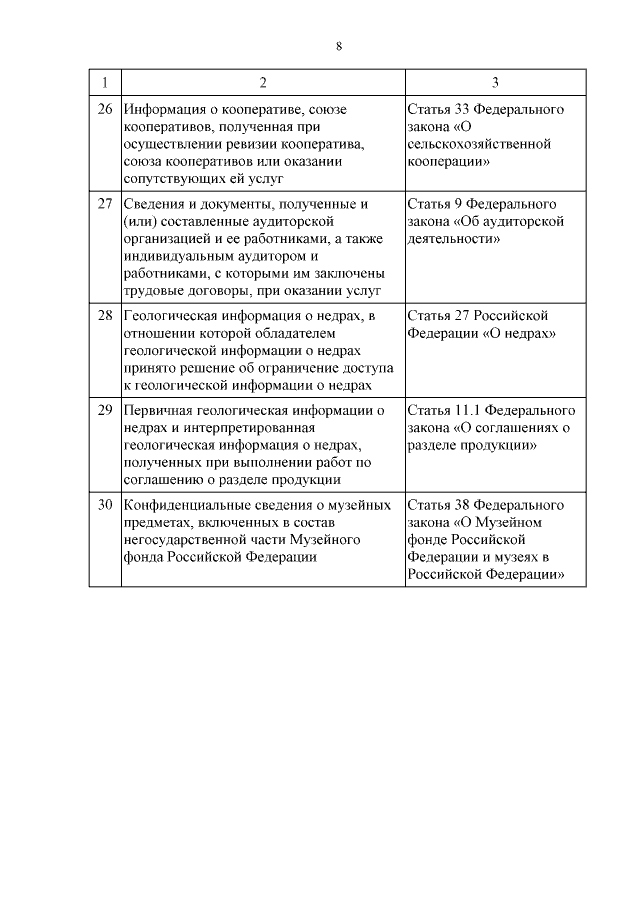 8

| 1 | 2 | 3 |
|---|---|---|
| 26 | Информация о кооперативе, союзе кооперативов, полученная при осуществлении ревизии кооператива, союза кооперативов или оказании сопутствующих ей услуг | Статья 33 Федерального закона «О сельскохозяйственной кооперации» |
| 27 | Сведения и документы, полученные и (или) составленные аудиторской организацией и ее работниками, а также индивидуальным аудитором и работниками, с которыми им заключены трудовые договоры, при оказании услуг | Статья 9 Федерального закона «Об аудиторской деятельности» |
| 28 | Геологическая информация о недрах, в отношении которой обладателем геологической информации о недрах принято решение об ограничение доступа к геологической информации о недрах | Статья 27 Российской Федерации «О недрах» |
| 29 | Первичная геологическая информации о недрах и интерпретированная геологическая информация о недрах, полученных при выполнении работ по соглашению о разделе продукции | Статья 11.1 Федерального закона «О соглашениях о разделе продукции» |
| 30 | Конфиденциальные сведения о музейных предметах, включенных в состав негосударственной части Музейного фонда Российской Федерации | Статья 38 Федерального закона «О Музейном фонде Российской Федерации и музеях в Российской Федерации» |